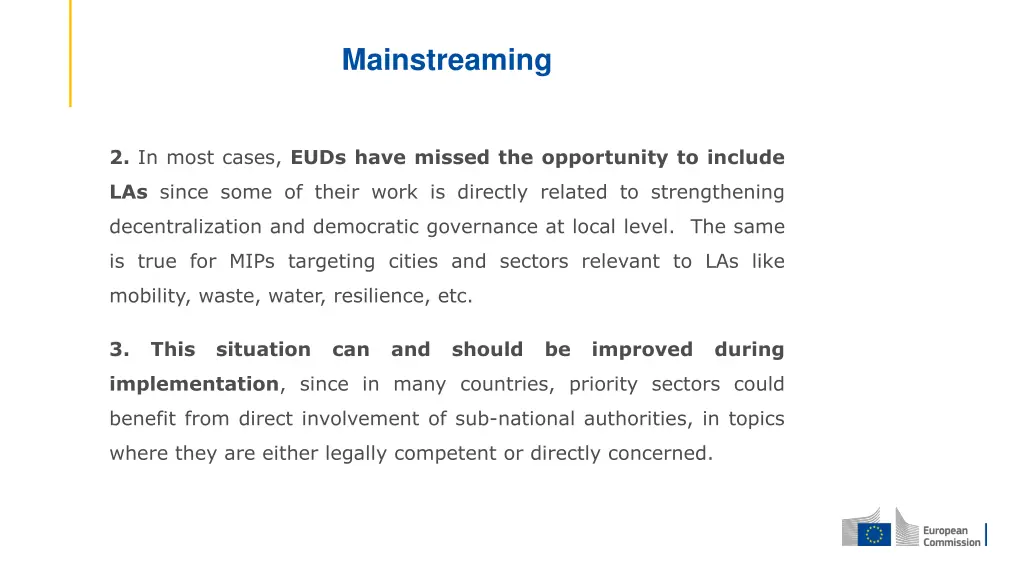 Mainstreaming

2. In most cases, EUDs have missed the opportunity to include LAs since some of their work is directly related to strengthening decentralization and democratic governance at local level. The same is true for MIPs targeting cities and sectors relevant to LAs like mobility, waste, water, resilience, etc.

3. This situation can and should be improved during implementation, since in many countries, priority sectors could benefit from direct involvement of sub-national authorities, in topics where they are either legally competent or directly concerned.

European Commission